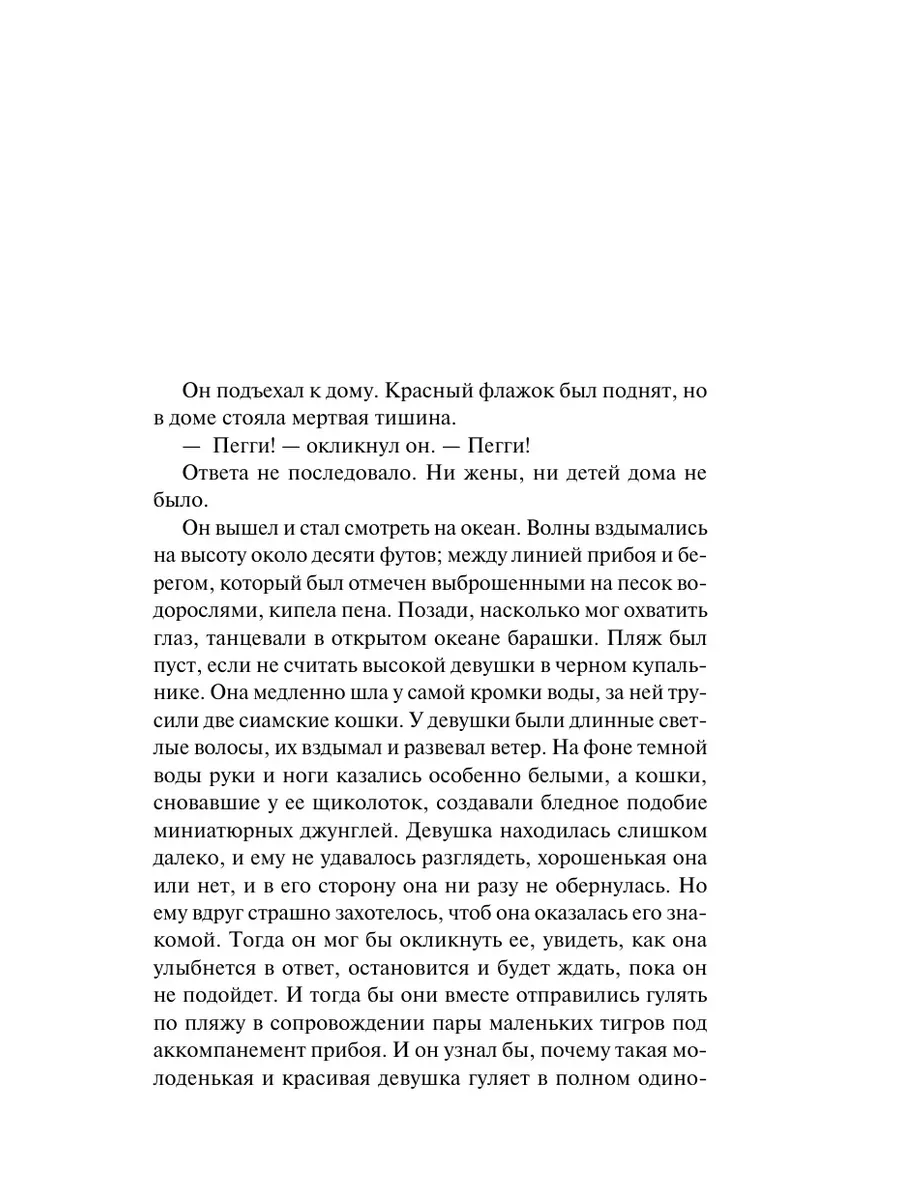 Он подъехал к дому. Красный флажок был поднят, но в доме стояла мертвая тишина.

— Пегги! — окликнул он. — Пегги!

Ответа не последовало. Ни жены, ни детей дома не было.

Он вышел и стал смотреть на океан. Волны вздымались на высоту около десяти футов; между линией прибоя и берегом, который был отмечен выброшенными на песок водорослями, кипела пена. Позади, насколько мог охватить глаз, танцевали в открытом океане барашки. Пляж был пуст, если не считать высокой девушки в черном купальнике. Она медленно шла у самой кромки воды, за ней трусили две сиамские кошки. У девушки были длинные светлые волосы, их вздымал и развевал ветер. На фоне темной воды руки и ноги казались особенно белыми, а кошки, сновавшие у ее щиколоток, создавали бледное подобие миниатюрных джунглей. Девушка находилась слишком далеко, и ему не удавалось разглядеть, хорошенькая она или нет, и в его сторону она ни разу не обернулась. Но ему вдруг страшно захотелось, чтоб она оказалась его знакомой. Тогда он мог бы окликнуть ее, увидеть, как она улыбнется в ответ, остановится и будет ждать, пока он не подойдет. И тогда бы они вместе отправились гулять по пляжу в сопровождении пары маленьких тигров под аккомпанемент прибоя. И он узнал бы, почему такая молоденькая и красивая девушка гуляет в полном одино-